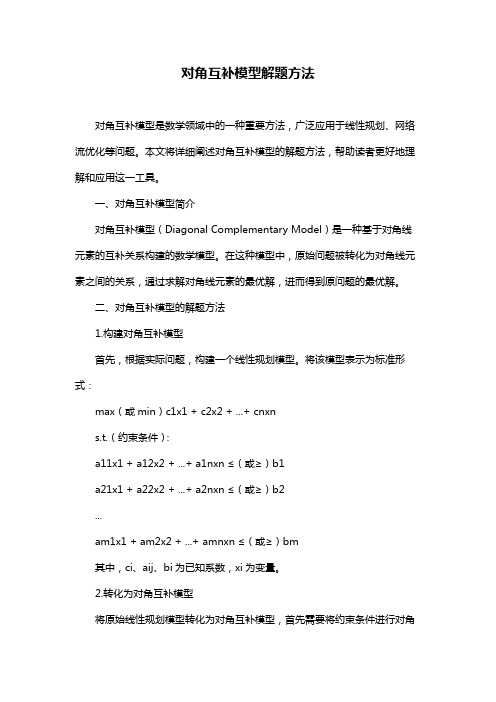 对角互补模型解题方法

对角互补模型是数学领域中的一种重要方法，广泛应用于线性规划、网络流优化等问题。本文将详细阐述对角互补模型的解题方法，帮助读者更好地理解和应用这一工具。

一、对角互补模型简介

对角互补模型（Diagonal Complementary Model）是一种基于对角线元素的互补关系构建的数学模型。在这种模型中，原始问题被转化为对角线元素之间的关系，通过求解对角线元素的最优解，进而得到原问题的最优解。

二、对角互补模型的解题方法

1.构建对角互补模型

首先，根据实际问题，构建一个线性规划模型。将该模型表示为标准形式：

max（或 min）c1x1 + c2x2 + ...+ cnxn

s.t.（约束条件）：

a11x1 + a12x2 + ...+ a1nxn ≤（或≥）b1

a21x1 + a22x2 + ...+ a2nxn ≤（或≥）b2

...

am1x1 + am2x2 + ...+ amnxn ≤（或≥）bm

其中，ci、aij、bi 为已知系数，xi 为变量。

2.转化为对角互补模型

将原始线性规划模型转化为对角互补模型，首先需要将约束条件进行对角